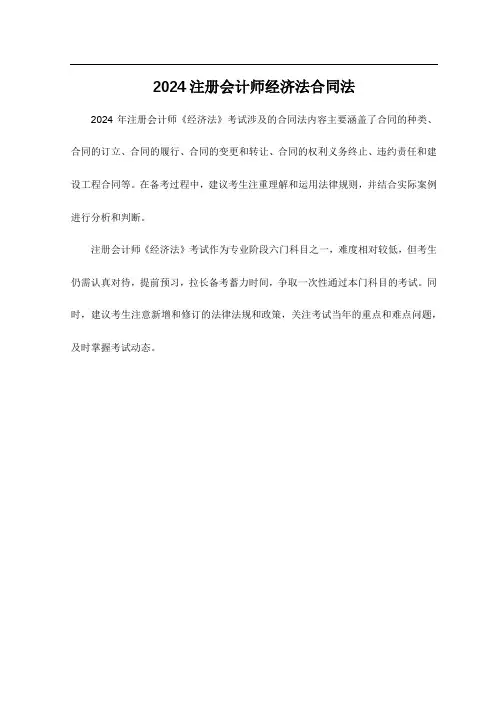 2024注册会计师经济法合同法

2024 年注册会计师《经济法》考试涉及的合同法内容主要涵盖了合同的种类、合同的订立、合同的履行、合同的变更和转让、合同的权利义务终止、违约责任和建设工程合同等。在备考过程中，建议考生注重理解和运用法律规则，并结合实际案例进行分析和判断。

注册会计师《经济法》考试作为专业阶段六门科目之一，难度相对较低，但考生仍需认真对待，提前预习，拉长备考蓄力时间，争取一次性通过本门科目的考试。同时，建议考生注意新增和修订的法律法规和政策，关注考试当年的重点和难点问题，及时掌握考试动态。